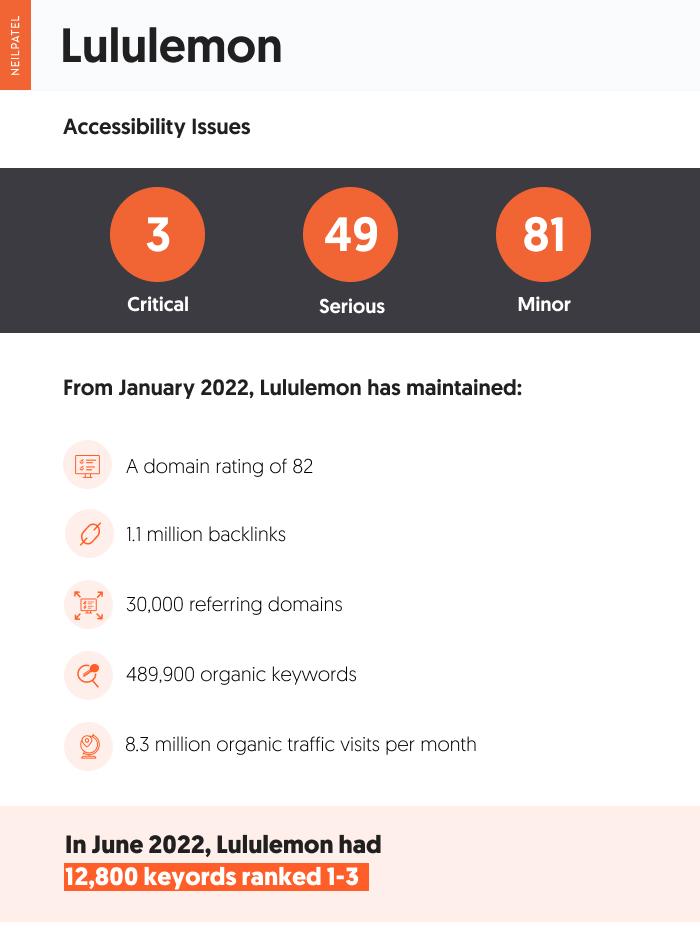 NEILPATEL

Lululemon

Accessibility Issues

3
Critical

49
Serious

81
Minor

From January 2022, Lululemon has maintained:

A domain rating of 82

1.1 million backlinks

30,000 referring domains

489,900 organic keywords

8.3 million organic traffic visits per month

In June 2022, Lululemon had
12,800 keyords ranked 1-3